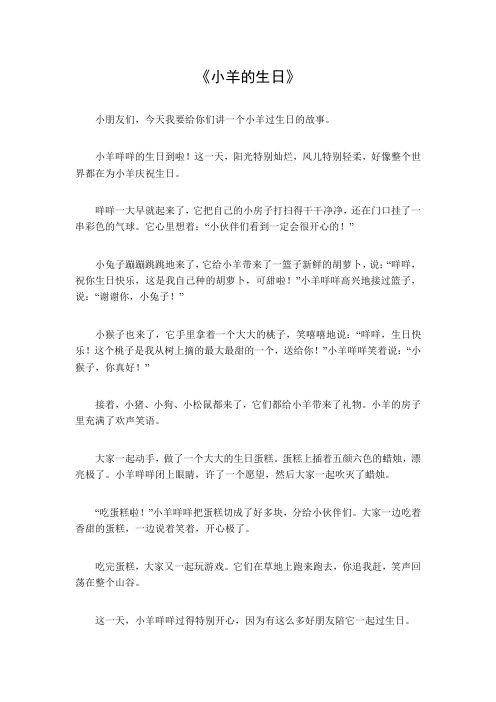 《小羊的生日》

小朋友们，今天我要给你们讲一个小羊过生日的故事。

小羊咩咩的生日到啦！这一天，阳光特别灿烂，风儿特别轻柔，好像整个世界都在为小羊庆祝生日。

咩咩一大早就起来了，它把自己的小房子打扫得干干净净，还在门口挂了一串彩色的气球。它心里想着：“小伙伴们看到一定会很开心的！”

小兔子蹦蹦跳跳地来了，它给小羊带来了一篮子新鲜的胡萝卜，说：“咩咩，祝你生日快乐，这是我自己种的胡萝卜，可甜啦！”小羊咩咩高兴地接过篮子，说：“谢谢你，小兔子！”

小猴子也来了，它手里拿着一个大大的桃子，笑嘻嘻地说：“咩咩，生日快乐！这个桃子是我从树上摘的最大最甜的一个，送给你！”小羊咩咩笑着说：“小猴子，你真好！”

接着，小猪、小狗、小松鼠都来了，它们都给小羊带来了礼物。小羊的房子里充满了欢声笑语。

大家一起动手，做了一个大大的生日蛋糕。蛋糕上插着五颜六色的蜡烛，漂亮极了。小羊咩咩闭上眼睛，许了一个愿望，然后大家一起吹灭了蜡烛。

“吃蛋糕啦！”小羊咩咩把蛋糕切成了好多块，分给小伙伴们。大家一边吃着香甜的蛋糕，一边说着笑着，开心极了。

吃完蛋糕，大家又一起玩游戏。它们在草地上跑来跑去，你追我赶，笑声回荡在整个山谷。

这一天，小羊咩咩过得特别开心，因为有这么多好朋友陪它一起过生日。